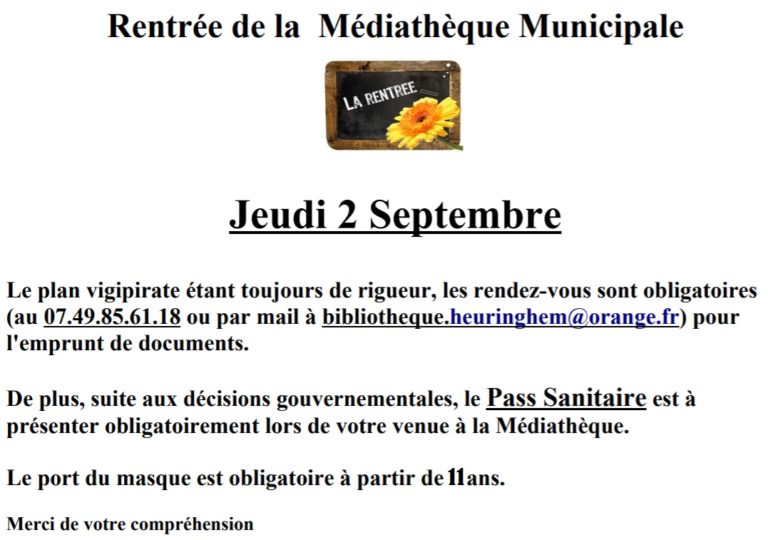 Rentrée de la Médiathèque Municipale

LA RENTREE

Jeudi 2 Septembre

Le plan vigipirate étant toujours de rigueur, les rendez-vous sont obligatoires (au 07.49.85.61.18 ou par mail à bibliotheque.heuringhem@orange.fr) pour l'emprunt de documents.

De plus, suite aux décisions gouvernementales, le Pass Sanitaire est à présenter obligatoirement lors de votre venue à la Médiathèque.

Le port du masque est obligatoire à partir de 11ans.

Merci de votre compréhension